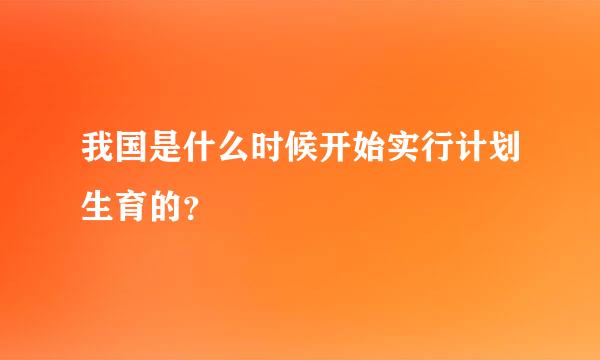 我国是什么时候开始实行计划生育的?